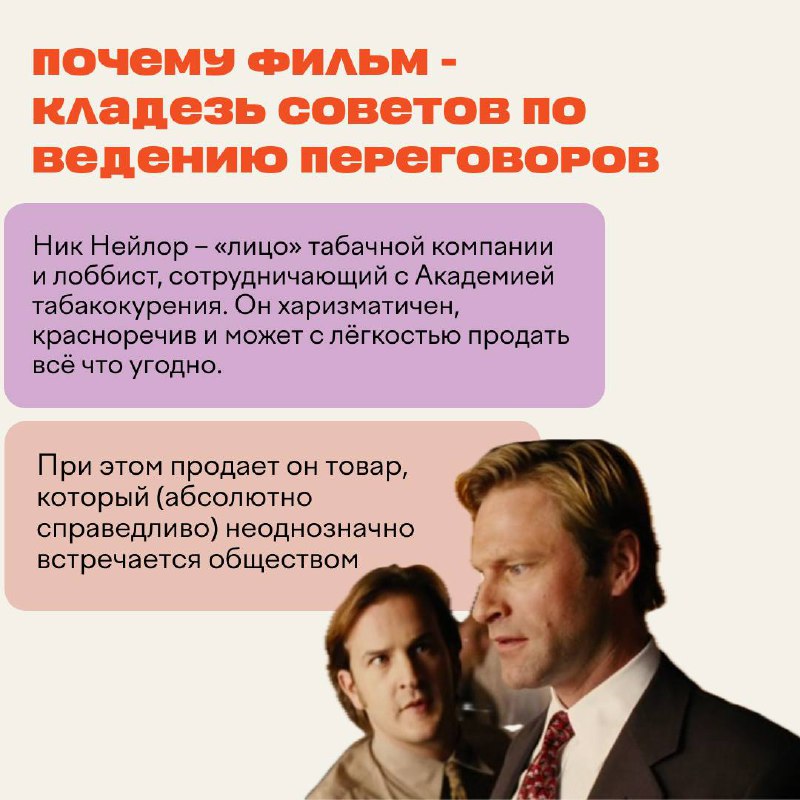 почему фильм - кладезь советов по ведению переговоров

Ник Нейлор – «лицо» табачной компании и лоббист, сотрудничающий с Академией табакокурения. Он харизматичен, красноречив и может с лёгкостью продать всё что угодно.

При этом продает он товар, который (абсолютно справедливо) неоднозначно встречается обществом